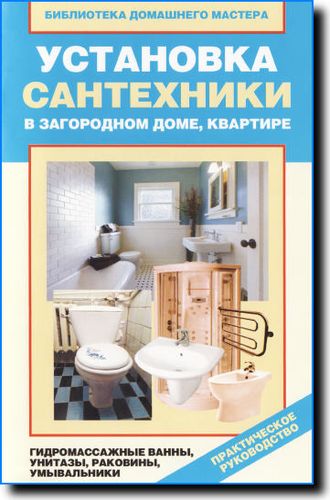 БИБЛИОТЕКА ДОМАШНЕГО МАСТЕРА

УСТАНОВКА САНТЕХНИКИ

В ЗАГОРОДНОМ ДОМЕ, КВАРТИРЕ

ГИДРОМАССАЖНЫЕ ВАННЫ, УНИТАЗЫ, РАКОВИНЫ, УМЫВАЛЬНИКИ

ПРАКТИЧЕСКОЕ РУКОВОДСТВО